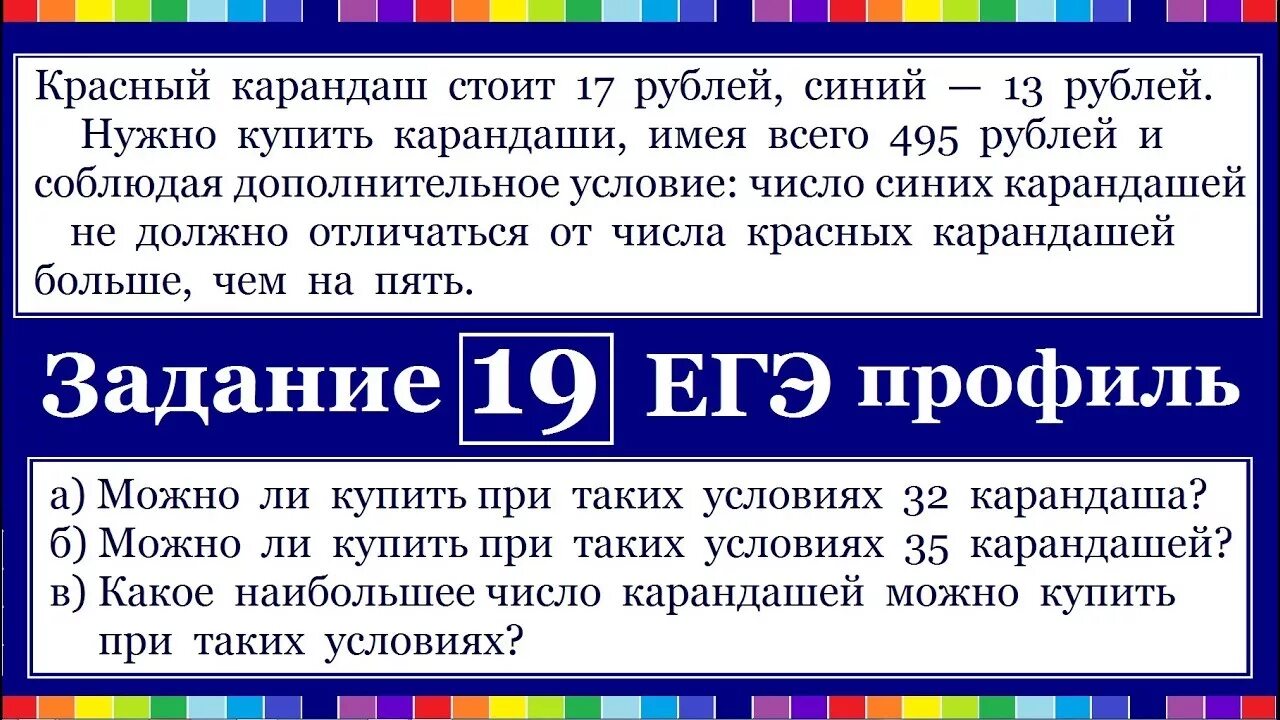 Красный карандаш стоит 17 рублей, синий — 13 рублей. Нужно купить карандаши, имея всего 495 рублей и соблюдая дополнительное условие: число синих карандашей не должно отличаться от числа красных карандашей больше, чем на пять.

Задание 19 ЕГЭ профиль

а) Можно ли купить при таких условиях 32 карандаша?
б) Можно ли купить при таких условиях 35 карандашей?
в) Какое наибольшее число карандашей можно купить при таких условиях?